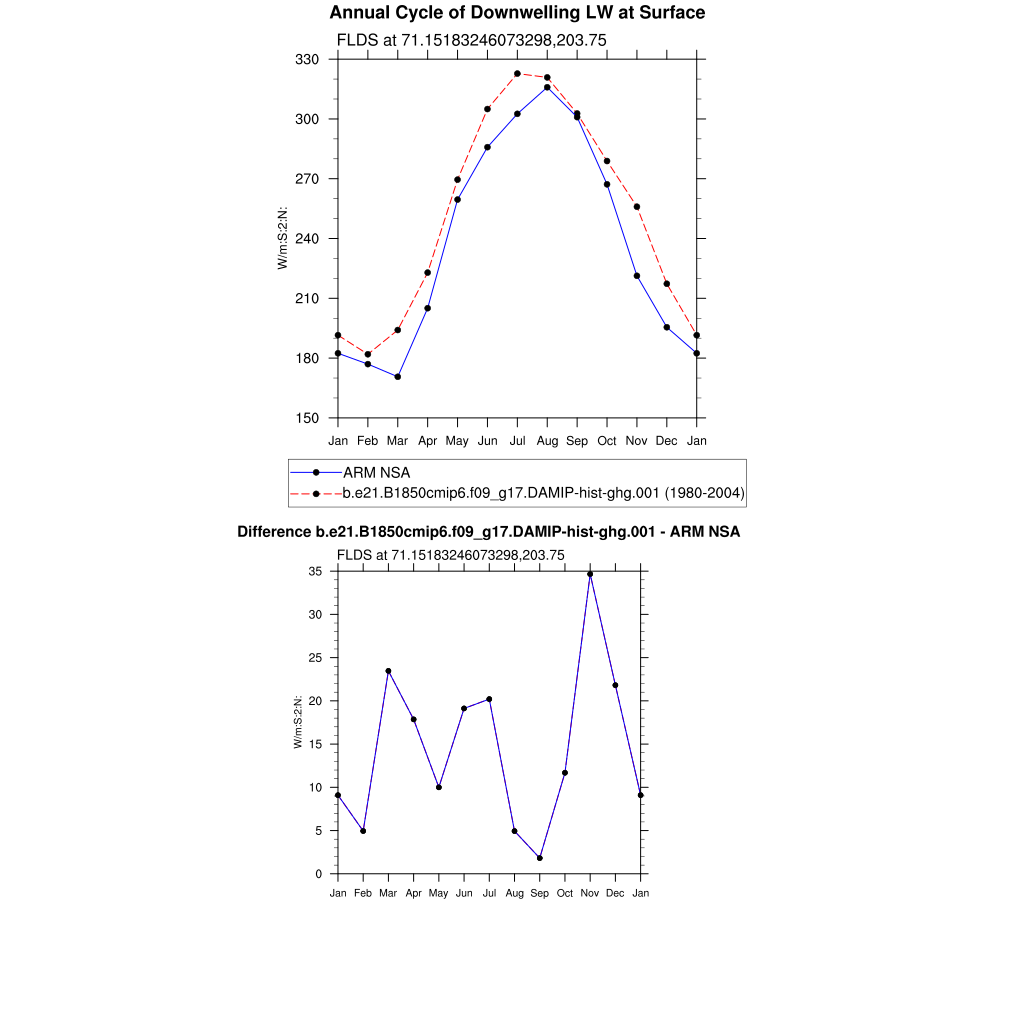 Annual Cycle of Downwelling LW at Surface

FLDS at 71.15183246073298,203.75

330
300
270
240
210
180
150

W/m:S:2:N:

Jan Feb Mar Apr May Jun Jul Aug Sep Oct Nov Dec Jan

ARM NSA
b.e21.B1850cmip6.f09_g17.DAMIP-hist-ghg.001 (1980-2004)

Difference b.e21.B1850cmip6.f09_g17.DAMIP-hist-ghg.001 - ARM NSA

FLDS at 71.15183246073298,203.75

35
30
25
20
15
10
5
0

W/m:S:2:N:

Jan Feb Mar Apr May Jun Jul Aug Sep Oct Nov Dec Jan